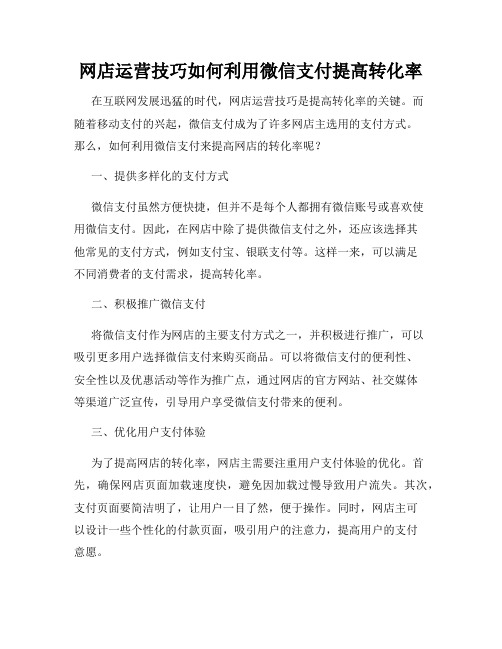 网店运营技巧如何利用微信支付提高转化率

在互联网发展迅猛的时代，网店运营技巧是提高转化率的关键。而随着移动支付的兴起，微信支付成为了许多网店主选用的支付方式。那么，如何利用微信支付来提高网店的转化率呢？

一、提供多样化的支付方式

微信支付虽然方便快捷，但并不是每个人都拥有微信账号或喜欢使用微信支付。因此，在网店中除了提供微信支付之外，还应该选择其他常见的支付方式，例如支付宝、银联支付等。这样一来，可以满足不同消费者的支付需求，提高转化率。

二、积极推广微信支付

将微信支付作为网店的主要支付方式之一，并积极进行推广，可以吸引更多用户选择微信支付来购买商品。可以将微信支付的便利性、安全性以及优惠活动等作为推广点，通过网店的官方网站、社交媒体等渠道广泛宣传，引导用户享受微信支付带来的便利。

三、优化用户支付体验

为了提高网店的转化率，网店主需要注重用户支付体验的优化。首先，确保网店页面加载速度快，避免因加载过慢导致用户流失。其次，支付页面要简洁明了，让用户一目了然，便于操作。同时，网店主可以设计一些个性化的付款页面，吸引用户的注意力，提高用户的支付意愿。